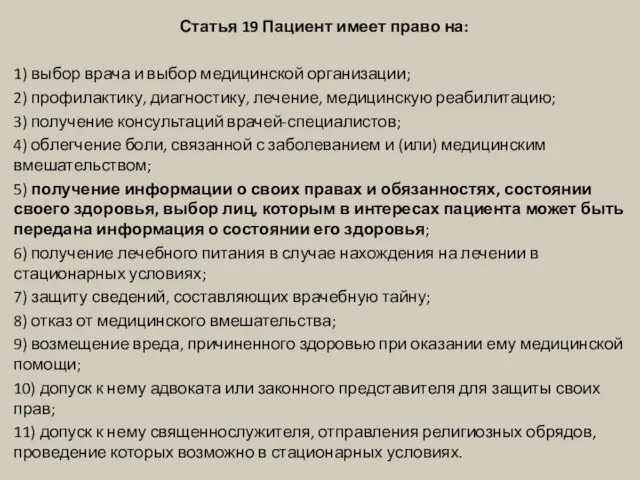 Статья 19 Пациент имеет право на:

1) выбор врача и выбор медицинской организации;

2) профилактику, диагностику, лечение, медицинскую реабилитацию;

3) получение консультаций врачей-специалистов;

4) облегчение боли, связанной с заболеванием и (или) медицинским вмешательством;

5) получение информации о своих правах и обязанностях, состоянии своего здоровья, выбор лиц, которым в интересах пациента может быть передана информация о состоянии его здоровья;

6) получение лечебного питания в случае нахождения на лечении в стационарных условиях;

7) защиту сведений, составляющих врачебную тайну;

8) отказ от медицинского вмешательства;

9) возмещение вреда, причиненного здоровью при оказании ему медицинской помощи;

10) допуск к нему адвоката или законного представителя для защиты своих прав;

11) допуск к нему священнослужителя, отправления религиозных обрядов, проведение которых возможно в стационарных условиях.